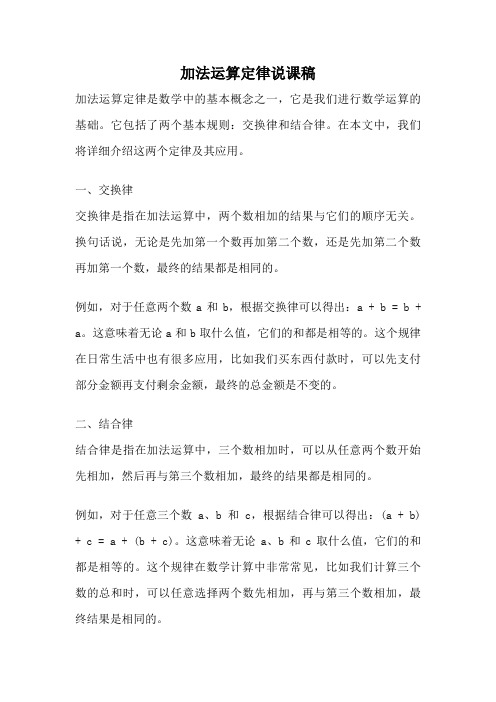 加法运算定律说课稿

加法运算定律是数学中的基本概念之一，它是我们进行数学运算的基础。它包括了两个基本规则：交换律和结合律。在本文中，我们将详细介绍这两个定律及其应用。

一、交换律

交换律是指在加法运算中，两个数相加的结果与它们的顺序无关。换句话说，无论是先加第一个数再加第二个数，还是先加第二个数再加第一个数，最终的结果都是相同的。

例如，对于任意两个数 a 和 b，根据交换律可以得出：$a + b = b + a$。这意味着无论 a 和 b 取什么值，它们的和都是相等的。这个规律在日常生活中也有很多应用，比如我们买东西付款时，可以先支付部分金额再支付剩余金额，最终的总金额是不变的。

二、结合律

结合律是指在加法运算中，三个数相加时，可以从任意两个数开始先相加，然后再与第三个数相加，最终的结果都是相同的。

例如，对于任意三个数 a、b 和 c，根据结合律可以得出：$(a + b) + c = a + (b + c)$。这意味着无论 a、b 和 c 取什么值，它们的和都是相等的。这个规律在数学计算中非常常见，比如我们计算三个数的总和时，可以任意选择两个数先相加，再与第三个数相加，最终结果是相同的。